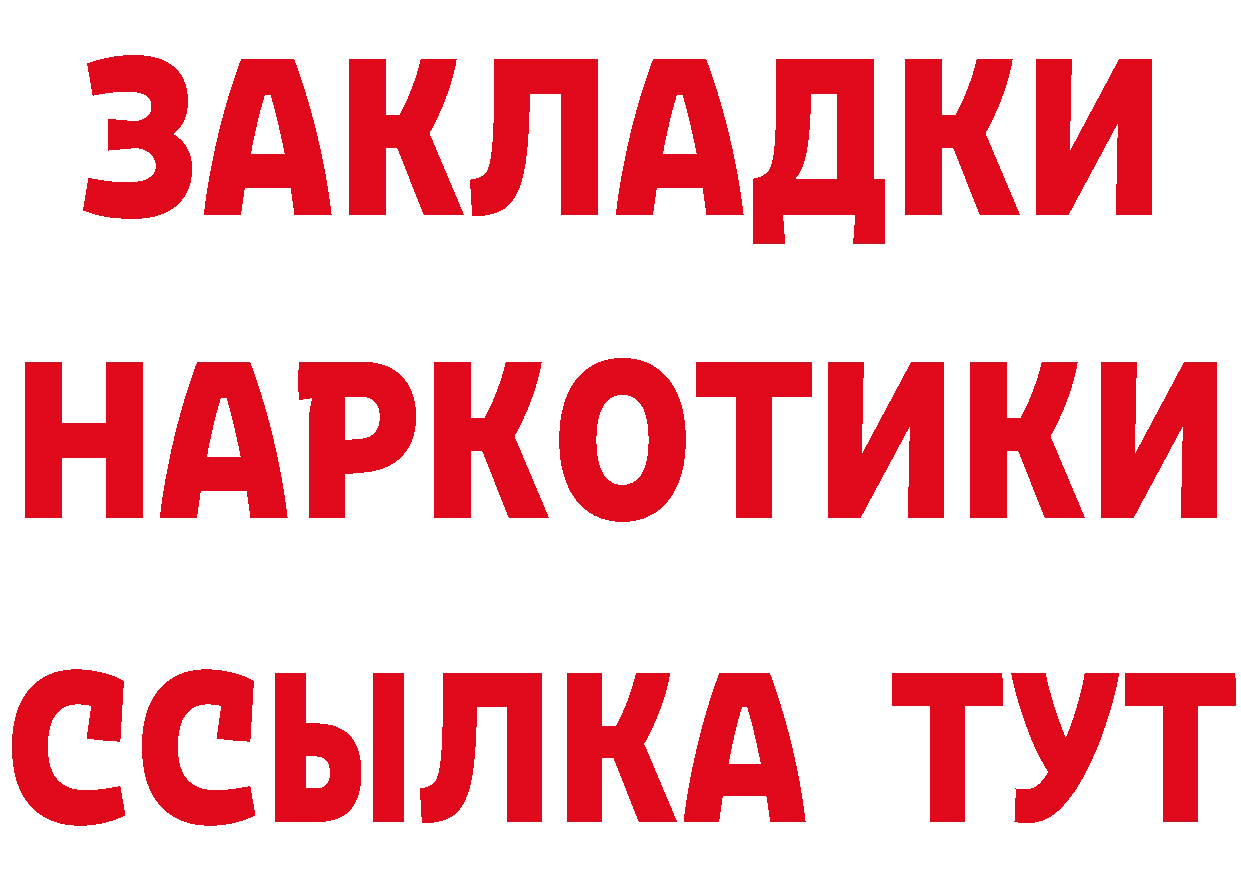 ЗАКЛАДКИ
НАРКОТИКИ
ССЫЛКА ТУТ